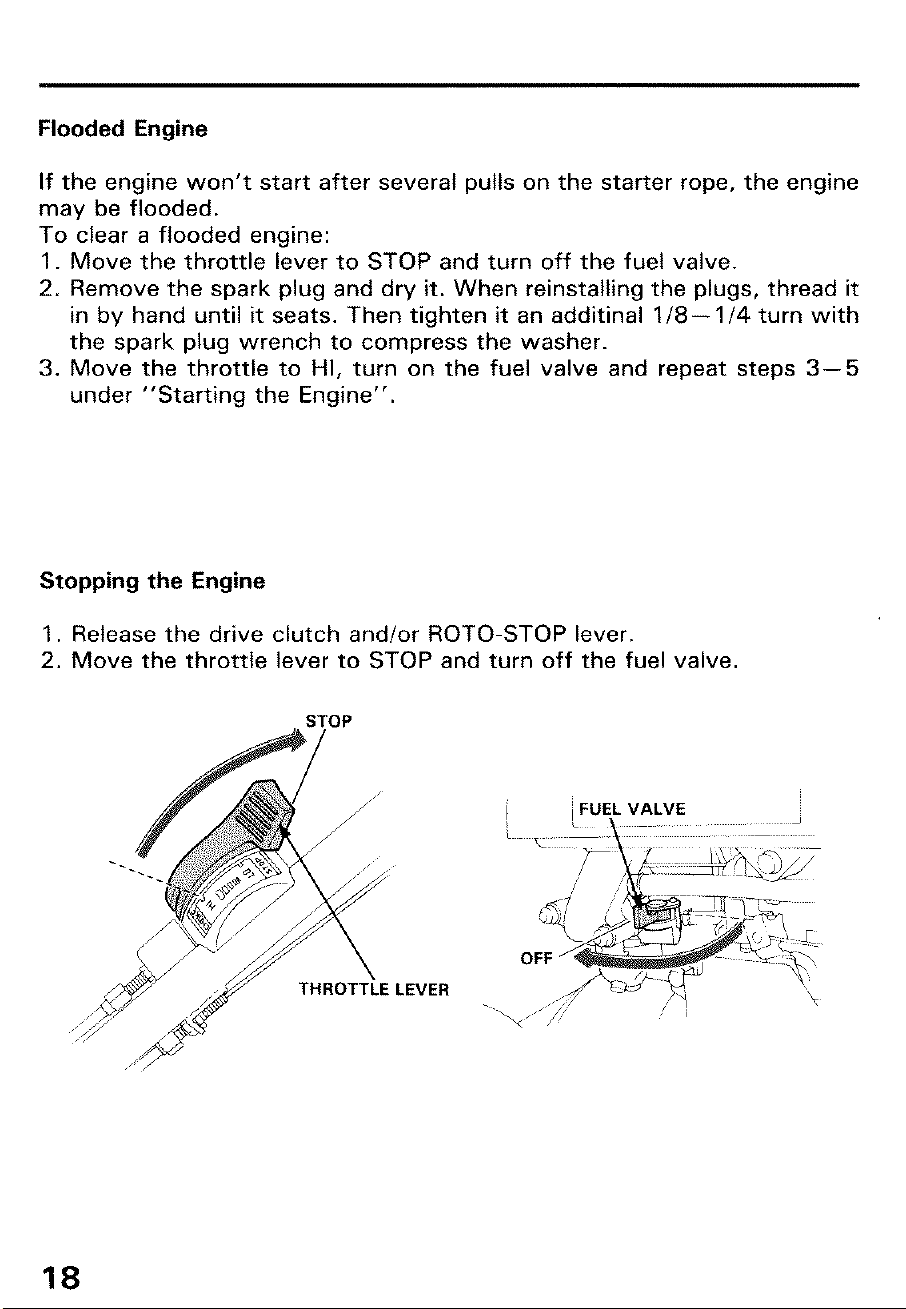 Flooded Engine

If the engine won't start after several pulls on the starter rope, the engine may be flooded.
To clear a flooded engine:
1. Move the throttle lever to STOP and turn off the fuel valve.
2. Remove the spark plug and dry it. When reinstalling the plugs, thread it in by hand until it seats. Then tighten it an additinal 1/8—1/4 turn with the spark plug wrench to compress the washer.
3. Move the throttle to HI, turn on the fuel valve and repeat steps 3—5 under "Starting the Engine".

Stopping the Engine

1. Release the drive clutch and/or ROTO-STOP lever.
2. Move the throttle lever to STOP and turn off the fuel valve.

STOP

THROTTLE LEVER

FUEL VALVE

OFF

18